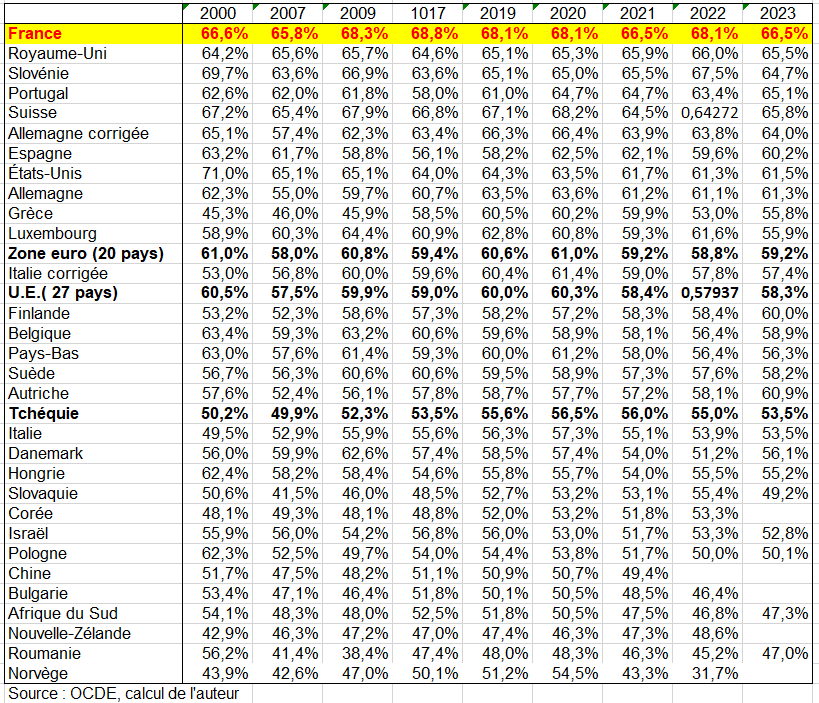 |  | 2000 | 2007 | 2009 | 1017 | 2019 | 2020 | 2021 | 2022 | 2023 |
|---|---|---|---|---|---|---|---|---|---|
| **France** | **66,6%** | **65,8%** | **68,3%** | **68,8%** | **68,1%** | **68,1%** | **66,5%** | **68,1%** | **66,5%** |
| Royaume-Uni | 64,2% | 65,6% | 65,7% | 64,6% | 65,1% | 65,3% | 65,9% | 66,0% | 65,5% |
| Slovénie | 69,7% | 63,6% | 66,9% | 63,6% | 65,1% | 65,0% | 65,5% | 67,5% | 64,7% |
| Portugal | 62,6% | 62,0% | 61,8% | 58,0% | 61,0% | 64,7% | 64,7% | 63,4% | 65,1% |
| Suisse | 67,2% | 65,4% | 67,9% | 66,8% | 67,1% | 68,2% | 64,5% | 0,64272 | 65,8% |
| Allemagne corrigée | 65,1% | 57,4% | 62,3% | 63,4% | 66,3% | 66,4% | 63,9% | 63,8% | 64,0% |
| Espagne | 63,2% | 61,7% | 58,8% | 56,1% | 58,2% | 62,5% | 62,1% | 59,6% | 60,2% |
| États-Unis | 71,0% | 65,1% | 65,1% | 64,0% | 64,3% | 63,5% | 61,7% | 61,3% | 61,5% |
| Allemagne | 62,3% | 55,0% | 59,7% | 60,7% | 63,5% | 63,6% | 61,2% | 61,1% | 61,3% |
| Grèce | 45,3% | 46,0% | 45,9% | 58,5% | 60,5% | 60,2% | 59,9% | 53,0% | 55,8% |
| Luxembourg | 58,9% | 60,3% | 64,4% | 60,9% | 62,8% | 60,8% | 59,3% | 61,6% | 55,9% |
| **Zone euro (20 pays)** | **61,0%** | **58,0%** | **60,8%** | **59,4%** | **60,6%** | **61,0%** | **59,2%** | **58,8%** | **59,2%** |
| Italie corrigée | 53,0% | 56,8% | 60,0% | 59,6% | 60,4% | 61,4% | 59,0% | 57,8% | 57,4% |
| **U.E.( 27 pays)** | **60,5%** | **57,5%** | **59,9%** | **59,0%** | **60,0%** | **60,3%** | **58,4%** | **0,57937** | **58,3%** |
| Finlande | 53,2% | 52,3% | 58,6% | 57,3% | 58,2% | 57,2% | 58,3% | 58,4% | 60,0% |
| Belgique | 63,4% | 59,3% | 63,2% | 60,6% | 59,6% | 58,9% | 58,1% | 56,4% | 58,9% |
| Pays-Bas | 63,0% | 57,6% | 61,4% | 59,3% | 60,0% | 61,2% | 58,0% | 56,4% | 56,3% |
| Suède | 56,7% | 56,3% | 60,6% | 60,6% | 59,5% | 58,9% | 57,3% | 57,6% | 58,2% |
| Autriche | 57,6% | 52,4% | 56,1% | 57,8% | 58,7% | 57,7% | 57,2% | 58,1% | 60,9% |
| **Tchéquie** | **50,2%** | **49,9%** | **52,3%** | **53,5%** | **55,6%** | **56,5%** | **56,0%** | **55,0%** | **53,5%** |
| Italie | 49,5% | 52,9% | 55,9% | 55,6% | 56,3% | 57,3% | 55,1% | 53,9% | 53,5% |
| Danemark | 56,0% | 59,9% | 62,6% | 57,4% | 58,5% | 57,4% | 54,0% | 51,2% | 56,1% |
| Hongrie | 62,4% | 58,2% | 58,4% | 54,6% | 55,8% | 55,7% | 54,0% | 55,5% | 55,2% |
| Slovaquie | 50,6% | 41,5% | 46,0% | 48,5% | 52,7% | 53,2% | 53,1% | 55,4% | 49,2% |
| Corée | 48,1% | 49,3% | 48,1% | 48,8% | 52,0% | 53,2% | 51,8% | 53,3% | |
| Israël | 55,9% | 56,0% | 54,2% | 56,8% | 56,0% | 53,0% | 51,7% | 53,3% | 52,8% |
| Pologne | 62,3% | 52,5% | 49,7% | 54,0% | 54,4% | 53,8% | 51,7% | 50,0% | 50,1% |
| Chine | 51,7% | 47,5% | 48,2% | 51,1% | 50,9% | 50,7% | 49,4% | | |
| Bulgarie | 53,4% | 47,1% | 46,4% | 51,8% | 50,1% | 50,5% | 48,5% | 46,4% | |
| Afrique du Sud | 54,1% | 48,3% | 48,0% | 52,5% | 51,8% | 50,5% | 47,5% | 46,8% | 47,3% |
| Nouvelle-Zélande | 42,9% | 46,3% | 47,2% | 47,0% | 47,4% | 46,3% | 47,3% | 48,6% | |
| Roumanie | 56,2% | 41,4% | 38,4% | 47,4% | 48,0% | 48,3% | 46,3% | 45,2% | 47,0% |
| Norvège | 43,9% | 42,6% | 47,0% | 50,1% | 51,2% | 54,5% | 43,3% | 31,7% | |

Source : OCDE, calcul de l'auteur